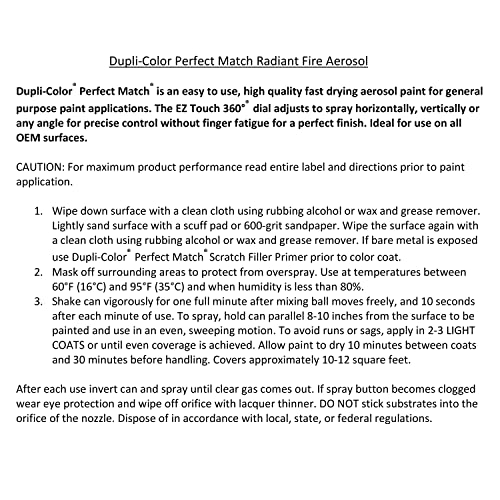 Dupli-Color Perfect Match Radiant Fire Aerosol

Dupli-Color® Perfect Match® is an easy to use, high quality fast drying aerosol paint for general purpose paint applications. The EZ Touch 360°® dial adjusts to spray horizontally, vertically or any angle for precise control without finger fatigue for a perfect finish. Ideal for use on all OEM surfaces.

CAUTION: For maximum product performance read entire label and directions prior to paint application.

1. Wipe down surface with a clean cloth using rubbing alcohol or wax and grease remover. Lightly sand surface with a scuff pad or 600-grit sandpaper. Wipe the surface again with a clean cloth using rubbing alcohol or wax and grease remover. If bare metal is exposed use Dupli-Color® Perfect Match® Scratch Filler Primer prior to color coat.
2. Mask off surrounding areas to protect from overspray. Use at temperatures between 60°F (16°C) and 95°F (35°C) and when humidity is less than 80%.
3. Shake can vigorously for one full minute after mixing ball moves freely, and 10 seconds after each minute of use. To spray, hold can parallel 8-10 inches from the surface to be painted and use in an even, sweeping motion. To avoid runs or sags, apply in 2-3 LIGHT COATS or until even coverage is achieved. Allow paint to dry 10 minutes between coats and 30 minutes before handling. Covers approximately 10-12 square feet.

After each use invert can and spray until clear gas comes out. If spray button becomes clogged wear eye protection and wipe off orifice with lacquer thinner. DO NOT stick substrates into the orifice of the nozzle. Dispose of in accordance with local, state, or federal regulations.